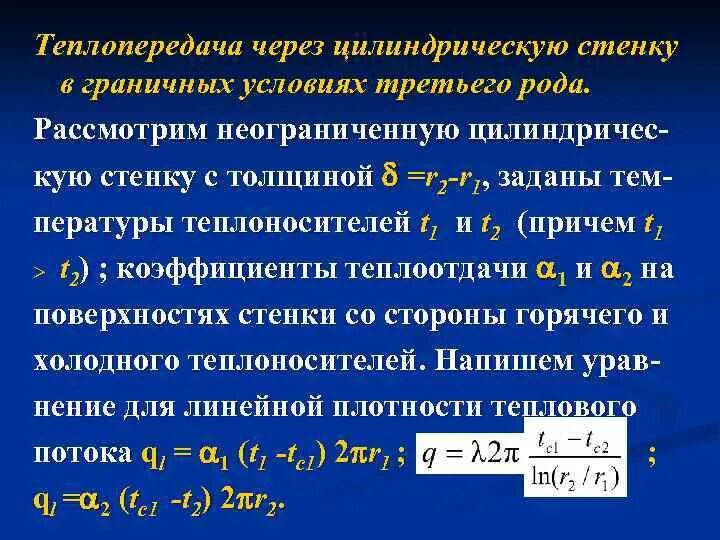 Теплопередача через цилиндрическую стенку в граничных условиях третьего рода.

Рассмотрим неограниченную цилиндрическую стенку с толщиной $\delta = r_2 - r_1$, заданы температуры теплоносителей $t_1$ и $t_2$ (причем $t_1 > t_2$) ; коэффициенты теплоотдачи $\alpha_1$ и $\alpha_2$ на поверхностях стенки со стороны горячего и холодного теплоносителей. Напишем уравнение для линейной плотности теплового потока $q_l = \alpha_1 (t_1 - t_{c1}) 2\pi r_1$ ; $q = \lambda 2\pi \frac{t_{c1} - t_{c2}}{\ln(r_2 / r_1)}$ ; $q_l = \alpha_2 (t_{c1} - t_2) 2\pi r_2$.